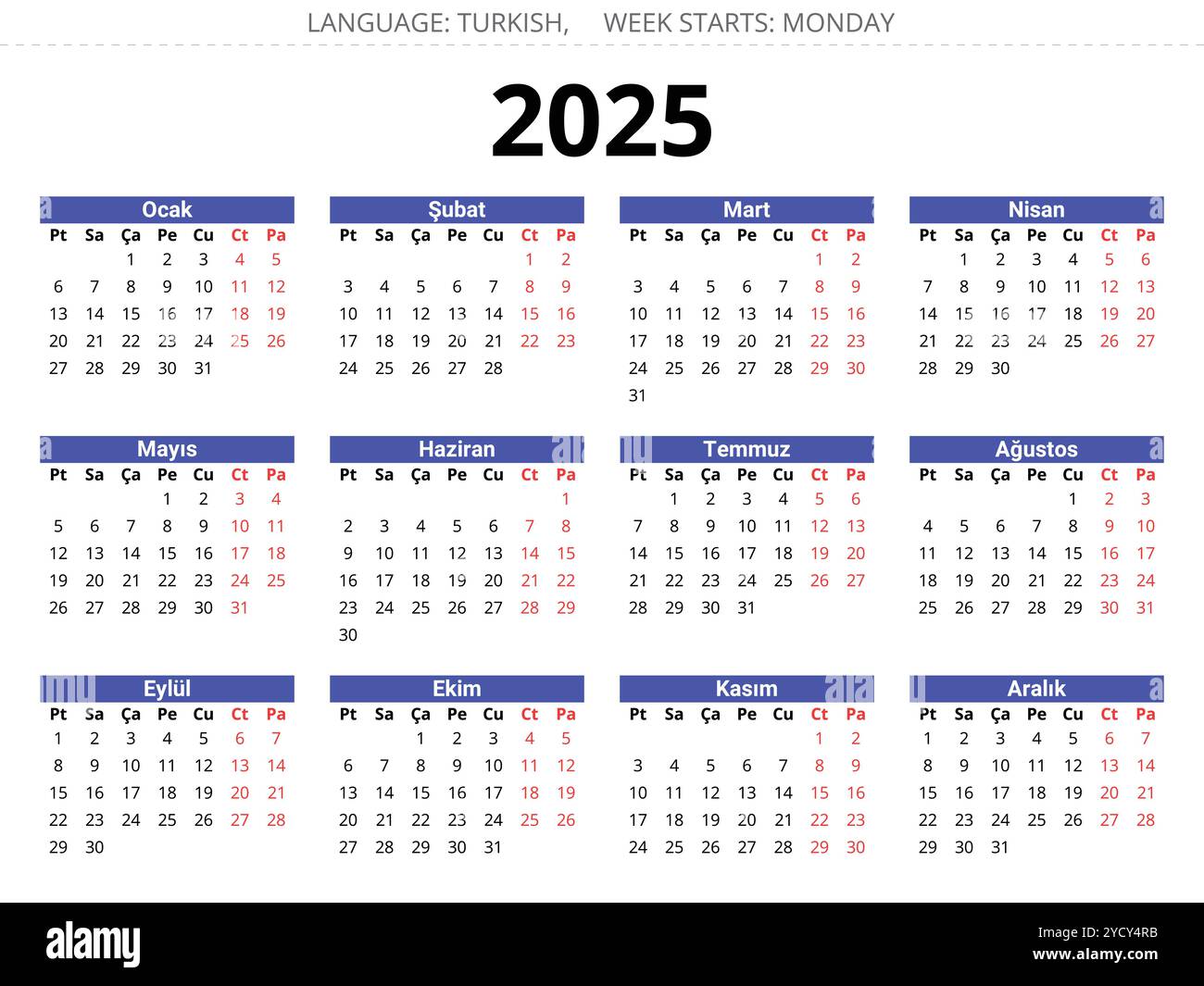 LANGUAGE: TURKISH, WEEK STARTS: MONDAY

2025

Ocak

| Pt | Sa | Ça | Pe | Cu | Ct | Pa |
|---|---|---|---|---|---|---|
| | | 1 | 2 | 3 | 4 | 5 |
| 6 | 7 | 8 | 9 | 10 | 11 | 12 |
| 13 | 14 | 15 | 16 | 17 | 18 | 19 |
| 20 | 21 | 22 | 23 | 24 | 25 | 26 |
| 27 | 28 | 29 | 30 | 31 | | |

Şubat

| Pt | Sa | Ça | Pe | Cu | Ct | Pa |
|---|---|---|---|---|---|---|
| | | | | | 1 | 2 |
| 3 | 4 | 5 | 6 | 7 | 8 | 9 |
| 10 | 11 | 12 | 13 | 14 | 15 | 16 |
| 17 | 18 | 19 | 20 | 21 | 22 | 23 |
| 24 | 25 | 26 | 27 | 28 | | |

Mart

| Pt | Sa | Ça | Pe | Cu | Ct | Pa |
|---|---|---|---|---|---|---|
| | | | | | 1 | 2 |
| 3 | 4 | 5 | 6 | 7 | 8 | 9 |
| 10 | 11 | 12 | 13 | 14 | 15 | 16 |
| 17 | 18 | 19 | 20 | 21 | 22 | 23 |
| 24 | 25 | 26 | 27 | 28 | 29 | 30 |
| 31 | | | | | | |

Nisan

| Pt | Sa | Ça | Pe | Cu | Ct | Pa |
|---|---|---|---|---|---|---|
| | 1 | 2 | 3 | 4 | 5 | 6 |
| 7 | 8 | 9 | 10 | 11 | 12 | 13 |
| 14 | 15 | 16 | 17 | 18 | 19 | 20 |
| 21 | 22 | 23 | 24 | 25 | 26 | 27 |
| 28 | 29 | 30 | | | | |

Mayıs

| Pt | Sa | Ça | Pe | Cu | Ct | Pa |
|---|---|---|---|---|---|---|
| | | | 1 | 2 | 3 | 4 |
| 5 | 6 | 7 | 8 | 9 | 10 | 11 |
| 12 | 13 | 14 | 15 | 16 | 17 | 18 |
| 19 | 20 | 21 | 22 | 23 | 24 | 25 |
| 26 | 27 | 28 | 29 | 30 | 31 | |

Haziran

| Pt | Sa | Ça | Pe | Cu | Ct | Pa |
|---|---|---|---|---|---|---|
| | | | | | | 1 |
| 2 | 3 | 4 | 5 | 6 | 7 | 8 |
| 9 | 10 | 11 | 12 | 13 | 14 | 15 |
| 16 | 17 | 18 | 19 | 20 | 21 | 22 |
| 23 | 24 | 25 | 26 | 27 | 28 | 29 |
| 30 | | | | | | |

Temmuz

| Pt | Sa | Ça | Pe | Cu | Ct | Pa |
|---|---|---|---|---|---|---|
| | 1 | 2 | 3 | 4 | 5 | 6 |
| 7 | 8 | 9 | 10 | 11 | 12 | 13 |
| 14 | 15 | 16 | 17 | 18 | 19 | 20 |
| 21 | 22 | 23 | 24 | 25 | 26 | 27 |
| 28 | 29 | 30 | 31 | | | |

Ağustos

| Pt | Sa | Ça | Pe | Cu | Ct | Pa |
|---|---|---|---|---|---|---|
| | | | | 1 | 2 | 3 |
| 4 | 5 | 6 | 7 | 8 | 9 | 10 |
| 11 | 12 | 13 | 14 | 15 | 16 | 17 |
| 18 | 19 | 20 | 21 | 22 | 23 | 24 |
| 25 | 26 | 27 | 28 | 29 | 30 | 31 |

Eylül

| Pt | Sa | Ça | Pe | Cu | Ct | Pa |
|---|---|---|---|---|---|---|
| 1 | 2 | 3 | 4 | 5 | 6 | 7 |
| 8 | 9 | 10 | 11 | 12 | 13 | 14 |
| 15 | 16 | 17 | 18 | 19 | 20 | 21 |
| 22 | 23 | 24 | 25 | 26 | 27 | 28 |
| 29 | 30 | | | | | |

Ekim

| Pt | Sa | Ça | Pe | Cu | Ct | Pa |
|---|---|---|---|---|---|---|
| | | 1 | 2 | 3 | 4 | 5 |
| 6 | 7 | 8 | 9 | 10 | 11 | 12 |
| 13 | 14 | 15 | 16 | 17 | 18 | 19 |
| 20 | 21 | 22 | 23 | 24 | 25 | 26 |
| 27 | 28 | 29 | 30 | 31 | | |

Kasım

| Pt | Sa | Ça | Pe | Cu | Ct | Pa |
|---|---|---|---|---|---|---|
| | | | | | 1 | 2 |
| 3 | 4 | 5 | 6 | 7 | 8 | 9 |
| 10 | 11 | 12 | 13 | 14 | 15 | 16 |
| 17 | 18 | 19 | 20 | 21 | 22 | 23 |
| 24 | 25 | 26 | 27 | 28 | 29 | 30 |

Aralık

| Pt | Sa | Ça | Pe | Cu | Ct | Pa |
|---|---|---|---|---|---|---|
| 1 | 2 | 3 | 4 | 5 | 6 | 7 |
| 8 | 9 | 10 | 11 | 12 | 13 | 14 |
| 15 | 16 | 17 | 18 | 19 | 20 | 21 |
| 22 | 23 | 24 | 25 | 26 | 27 | 28 |
| 29 | 30 | 31 | | | | |

alamy

2YCY4RB
www.alamy.com